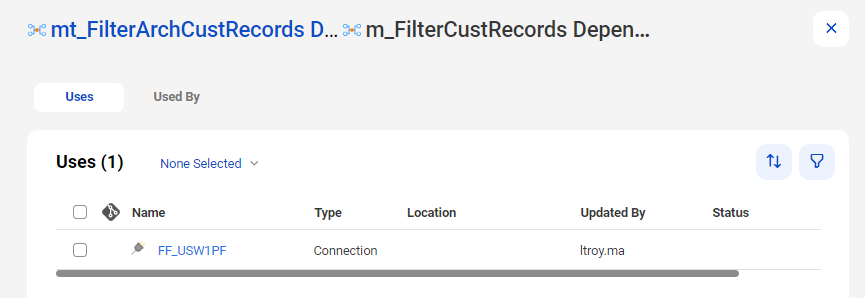 mt_FilterArchCustRecords D... m_FilterCustRecords Depen...

Uses Used By

Uses (1) None Selected

| Name | Type | Location | Updated By | Status |
|---|---|---|---|---|
| FF_USW1PF | Connection | | ltroy.ma | |